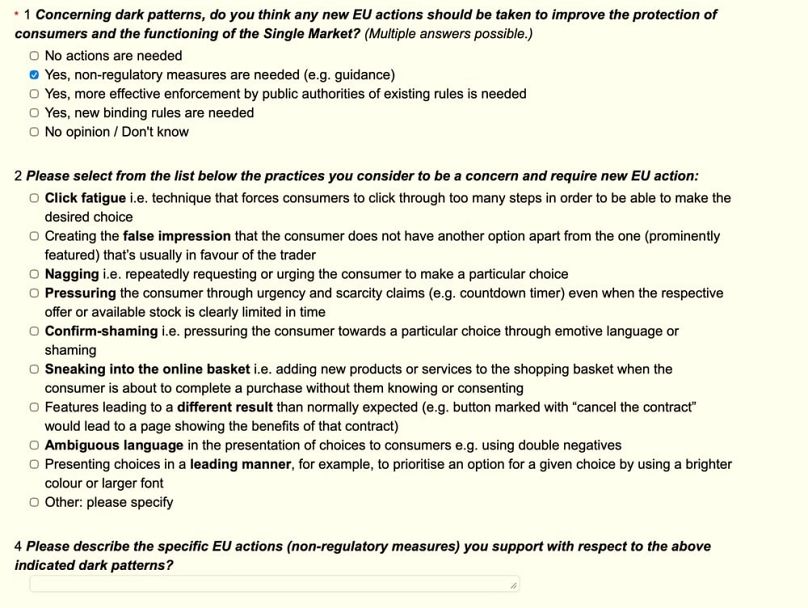 * 1 Concerning dark patterns, do you think any new EU actions should be taken to improve the protection of consumers and the functioning of the Single Market? (Multiple answers possible.)

No actions are needed
Yes, non-regulatory measures are needed (e.g. guidance)
Yes, more effective enforcement by public authorities of existing rules is needed
Yes, new binding rules are needed
No opinion / Don't know

2 Please select from the list below the practices you consider to be a concern and require new EU action:

Click fatigue i.e. technique that forces consumers to click through too many steps in order to be able to make the desired choice
Creating the false impression that the consumer does not have another option apart from the one (prominently featured) that's usually in favour of the trader
Nagging i.e. repeatedly requesting or urging the consumer to make a particular choice
Pressuring the consumer through urgency and scarcity claims (e.g. countdown timer) even when the respective offer or available stock is clearly limited in time
Confirm-shaming i.e. pressuring the consumer towards a particular choice through emotive language or shaming
Sneaking into the online basket i.e. adding new products or services to the shopping basket when the consumer is about to complete a purchase without them knowing or consenting
Features leading to a different result than normally expected (e.g. button marked with "cancel the contract" would lead to a page showing the benefits of that contract)
Ambiguous language in the presentation of choices to consumers e.g. using double negatives
Presenting choices in a leading manner, for example, to prioritise an option for a given choice by using a brighter colour or larger font
Other: please specify

4 Please describe the specific EU actions (non-regulatory measures) you support with respect to the above indicated dark patterns?